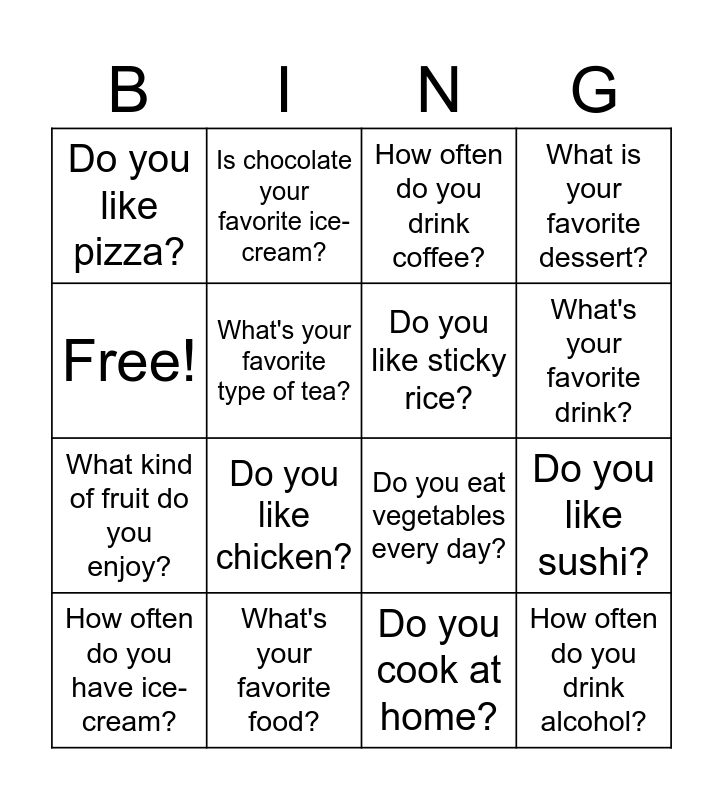 | B | I | N | G |
|---|---|---|---|
| Do you like pizza? | Is chocolate your favorite ice-cream? | How often do you drink coffee? | What is your favorite dessert? |
| Free! | What's your favorite type of tea? | Do you like sticky rice? | What's your favorite drink? |
| What kind of fruit do you enjoy? | Do you like chicken? | Do you eat vegetables every day? | Do you like sushi? |
| How often do you have ice-cream? | What's your favorite food? | Do you cook at home? | How often do you drink alcohol? |